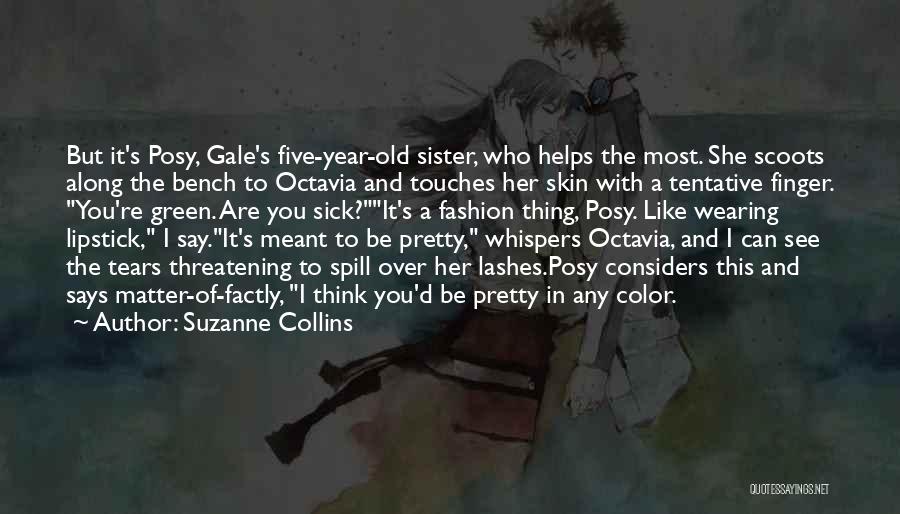 But it's Posy, Gale's five-year-old sister, who helps the most. She scoots along the bench to Octavia and touches her skin with a tentative finger. "You're green. Are you sick?""It's a fashion thing, Posy. Like wearing lipstick," I say."It's meant to be pretty," whispers Octavia, and I can see the tears threatening to spill over her lashes.Posy considers this and says matter-of-factly, "I think you'd be pretty in any color.

~ Author: Suzanne Collins

QUOTESSAYINGS.NET